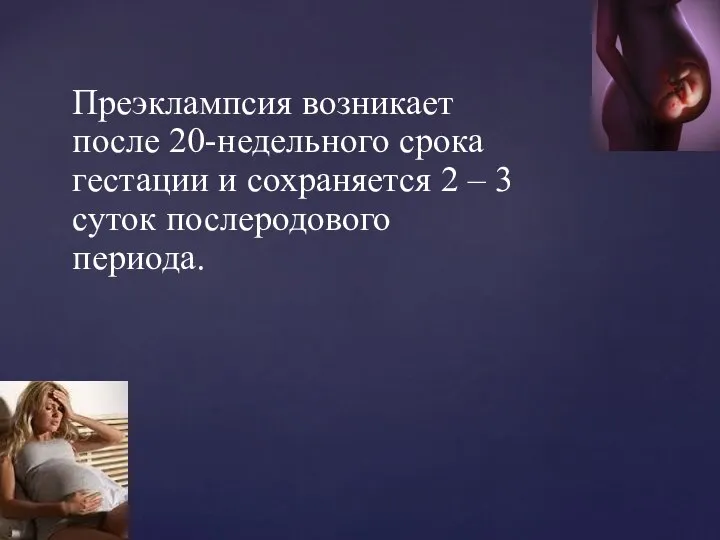 Преэклампсия возникает после 20-недельного срока гестации и сохраняется 2 – 3 суток послеродового периода.